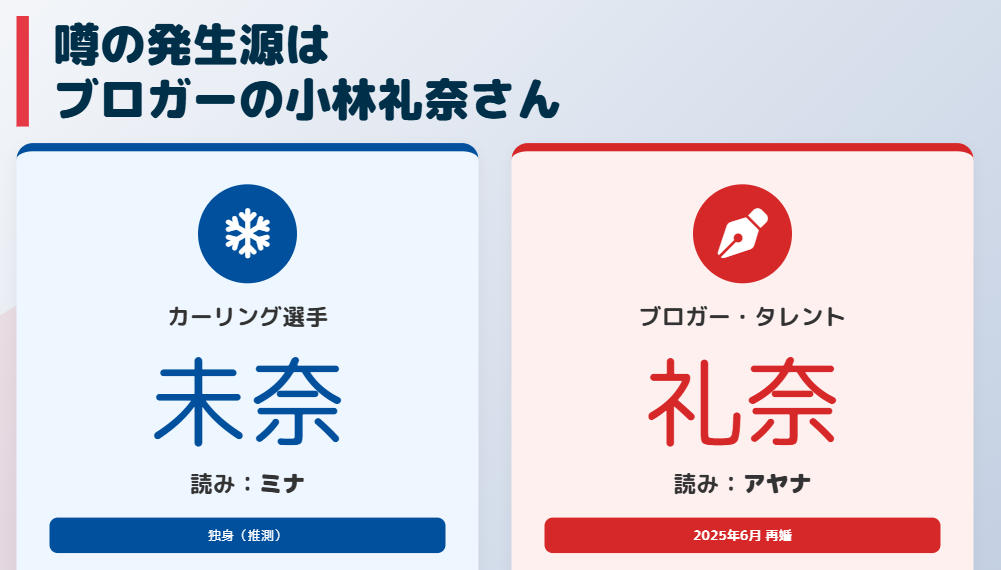 噂の発生源は
ブロガーの小林礼奈さん

カーリング選手
未奈
読み：ミナ
独身（推測）

ブロガー・タレント
礼奈
読み：アヤナ
2025年6月 再婚